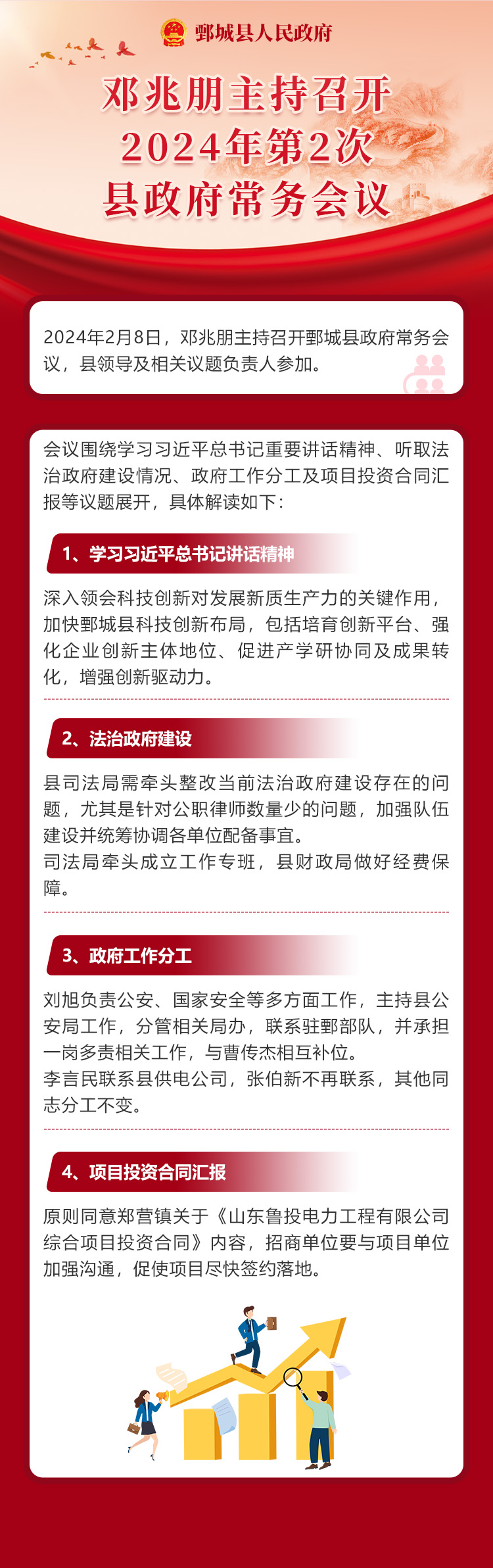 鄄城县人民政府

邓兆朋主持召开
2024年第2次
县政府常务会议

2024年2月8日，邓兆朋主持召开鄄城县政府常务会议，县领导及相关议题负责人参加。

会议围绕学习习近平总书记重要讲话精神、听取法治政府建设情况、政府工作分工及项目投资合同汇报等议题展开，具体解读如下：

1、学习习近平总书记讲话精神

深入领会科技创新对发展新质生产力的关键作用，加快鄄城县科技创新布局，包括培育创新平台、强化企业创新主体地位、促进产学研协同及成果转化，增强创新驱动力。

2、法治政府建设

县司法局需牵头整改当前法治政府建设存在的问题，尤其是针对公职律师数量少的问题，加强队伍建设并统筹协调各单位配备事宜。
司法局牵头成立工作专班，县财政局做好经费保障。

3、政府工作分工

刘旭负责公安、国家安全等多方面工作，主持县公安局工作，分管相关局办，联系驻鄄部队，并承担一岗多责相关工作，与曹传杰相互补位。
李言民联系县供电公司，张伯新不再联系，其他同志分工不变。

4、项目投资合同汇报

原则同意郑营镇关于《山东鲁投电力工程有限公司综合项目投资合同》内容，招商单位要与项目单位加强沟通，促使项目尽快签约落地。